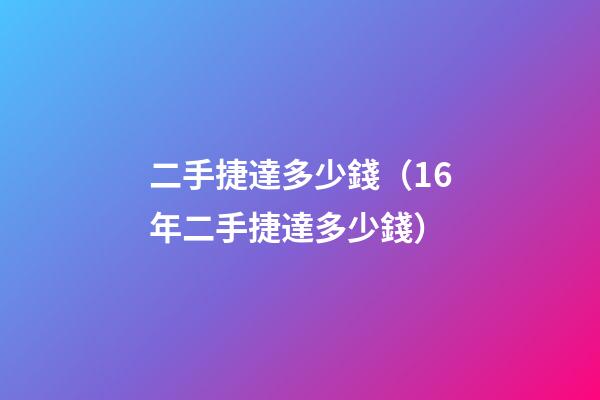 二手捷達多少錢（16年二手捷達多少錢)